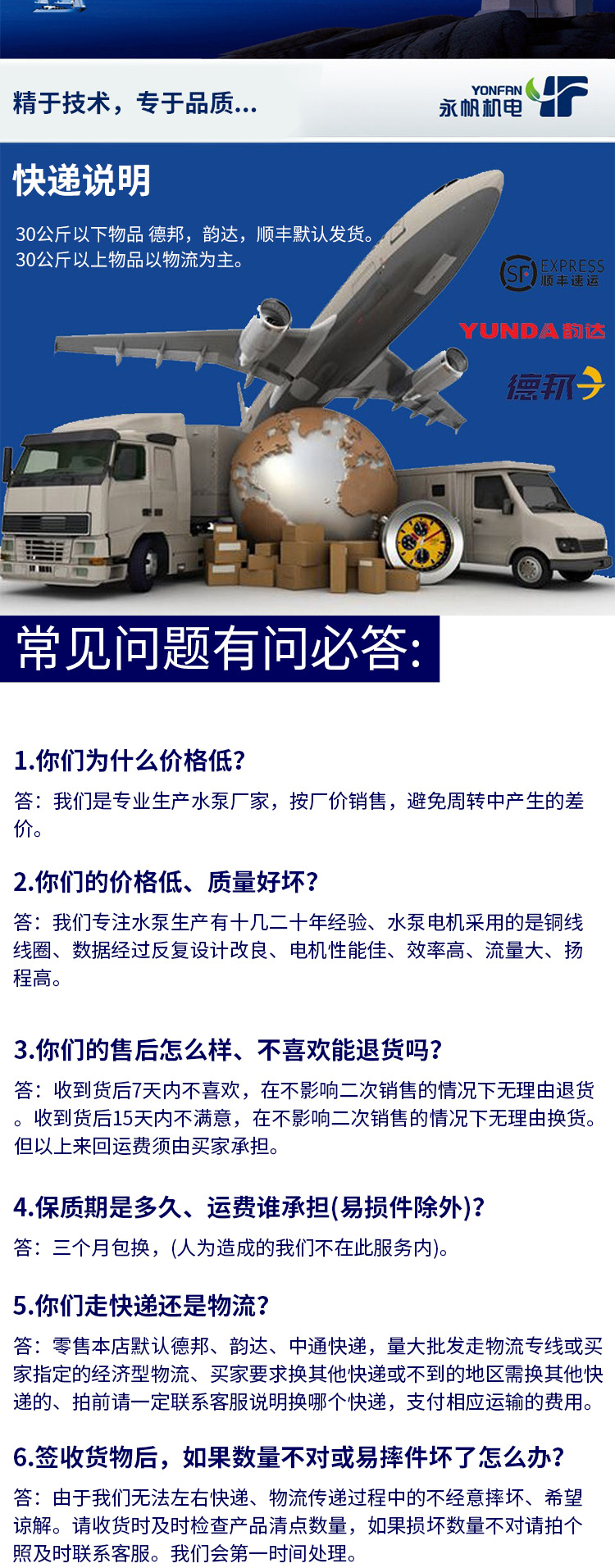 精于技术，专于品质...

YONFAN
永帆机电

快递说明

30公斤以下物品 德邦，韵达，顺丰默认发货。
30公斤以上物品以物流为主。

SF EXPRESS
顺丰速运

YUNDA韵达

德邦

常见问题有问必答:

1.你们为什么价格低?

答：我们是专业生产水泵厂家，按厂价销售，避免周转中产生的差价。

2.你们的价格低、质量好坏?

答：我们专注水泵生产有十几二十年经验、水泵电机采用的是铜线线圈、数据经过反复设计改良、电机性能佳、效率高、流量大、扬程高。

3.你们的售后怎么样、不喜欢能退货吗?

答：收到货后7天内不喜欢，在不影响二次销售的情况下无理由退货。收到货后15天内不满意，在不影响二次销售的情况下无理由换货。但以上来回运费须由买家承担。

4.保质期是多久、运费谁承担(易损件除外)?

答：三个月包换，(人为造成的我们不在此服务内)。

5.你们走快递还是物流?

答：零售本店默认德邦、韵达、中通快递，量大批发走物流专线或买家指定的经济型物流、买家要求换其他快递或不到的地区需换其他快递的、拍前请一定联系客服说明换哪个快递，支付相应运输的费用。

6.签收货物后，如果数量不对或易摔件坏了怎么办?

答：由于我们无法左右快递、物流传递过程中的不经意摔坏、希望谅解。请收货时及时检查产品清点数量，如果损坏数量不对请拍个照及时联系客服。我们会第一时间处理。